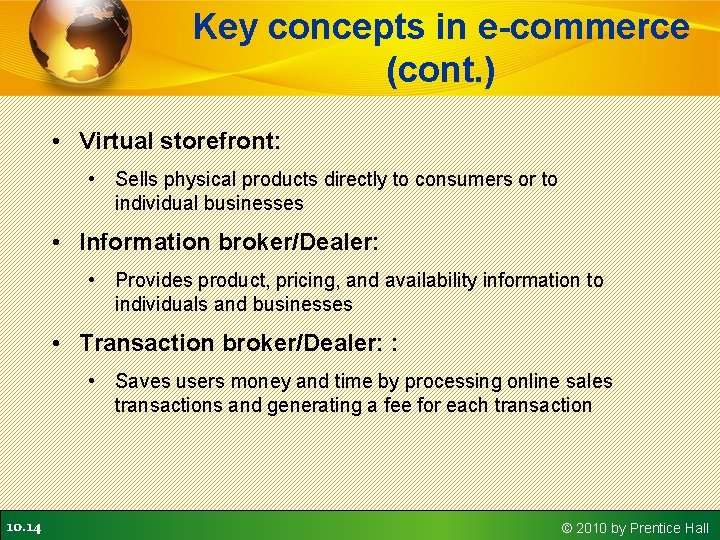 Key concepts in e-commerce (cont.)

• Virtual storefront:

• Sells physical products directly to consumers or to individual businesses

• Information broker/Dealer:

• Provides product, pricing, and availability information to individuals and businesses

• Transaction broker/Dealer: :

• Saves users money and time by processing online sales transactions and generating a fee for each transaction

10.14

© 2010 by Prentice Hall